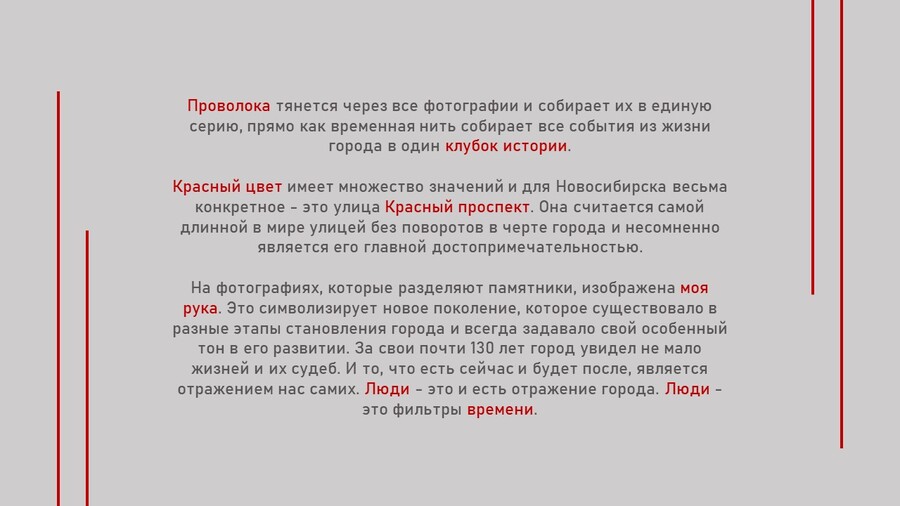 Проволока тянется через все фотографии и собирает их в единую серию, прямо как временная нить собирает все события из жизни города в один клубок истории.

Красный цвет имеет множество значений и для Новосибирска весьма конкретное - это улица Красный проспект. Она считается самой длинной в мире улицей без поворотов в черте города и несомненно является его главной достопримечательностью.

На фотографиях, которые разделяют памятники, изображена моя рука. Это символизирует новое поколение, которое существовало в разные этапы становления города и всегда задавало свой особенный тон в его развитии. За свои почти 130 лет город увидел не мало жизней и их судеб. И то, что есть сейчас и будет после, является отражением нас самих. Люди - это и есть отражение города. Люди - это фильтры времени.